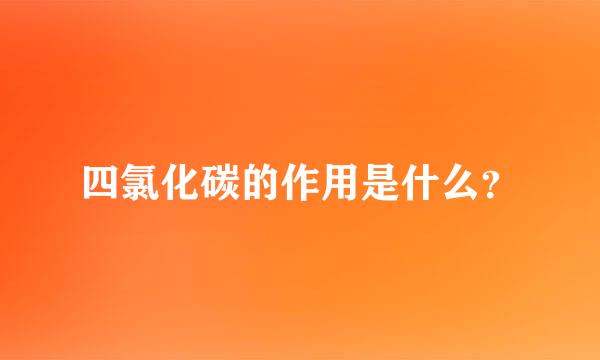 四氯化碳的作用是什么?